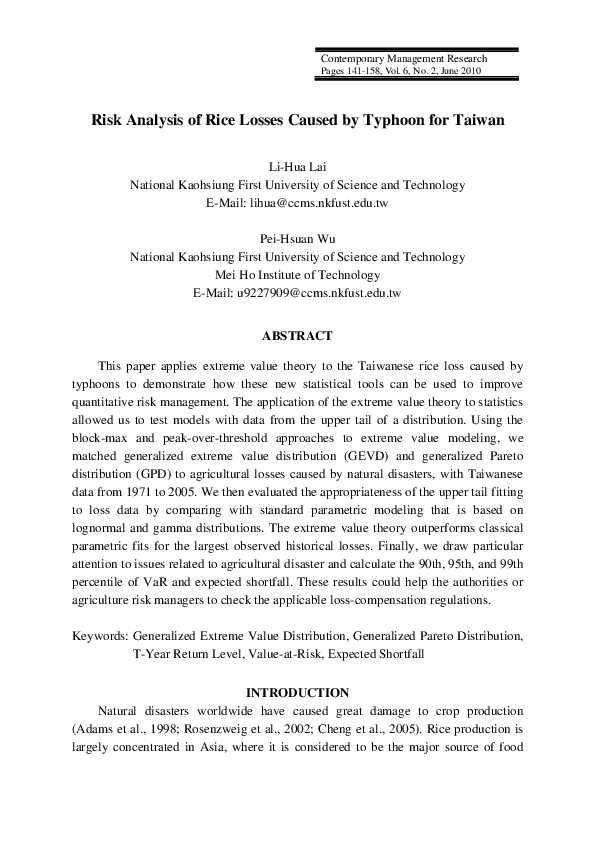 Contemporary Management Research
Pages 141-158, Vol. 6, No. 2, June 2010

Risk Analysis of Rice Losses Caused by Typhoon for Taiwan

Li-Hua Lai
National Kaohsiung First University of Science and Technology
E-Mail: lihua@ccms.nkfust.edu.tw

Pei-Hsuan Wu
National Kaohsiung First University of Science and Technology
Mei Ho Institute of Technology
E-Mail: u9227909@ccms.nkfust.edu.tw

ABSTRACT

This paper applies extreme value theory to the Taiwanese rice loss caused by typhoons to demonstrate how these new statistical tools can be used to improve quantitative risk management. The application of the extreme value theory to statistics allowed us to test models with data from the upper tail of a distribution. Using the block-max and peak-over-threshold approaches to extreme value modeling, we matched generalized extreme value distribution (GEVD) and generalized Pareto distribution (GPD) to agricultural losses caused by natural disasters, with Taiwanese data from 1971 to 2005. We then evaluated the appropriateness of the upper tail fitting to loss data by comparing with standard parametric modeling that is based on lognormal and gamma distributions. The extreme value theory outperforms classical parametric fits for the largest observed historical losses. Finally, we draw particular attention to issues related to agricultural disaster and calculate the 90th, 95th, and 99th percentile of VaR and expected shortfall. These results could help the authorities or agriculture risk managers to check the applicable loss-compensation regulations.

Keywords: Generalized Extreme Value Distribution, Generalized Pareto Distribution, T-Year Return Level, Value-at-Risk, Expected Shortfall

INTRODUCTION

Natural disasters worldwide have caused great damage to crop production (Adams et al., 1998; Rosenzweig et al., 2002; Cheng et al., 2005). Rice production is largely concentrated in Asia, where it is considered to be the major source of food